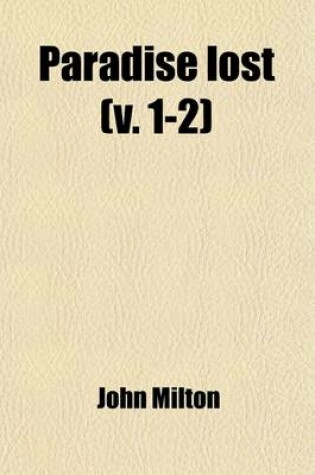 Paradise lost (v. 1-2)

John Milton